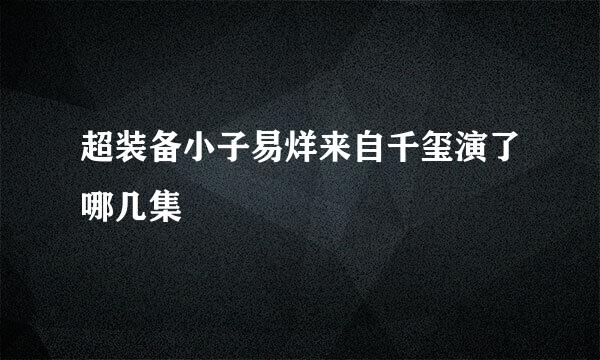 超装备小子易烊来自千玺演了哪几集